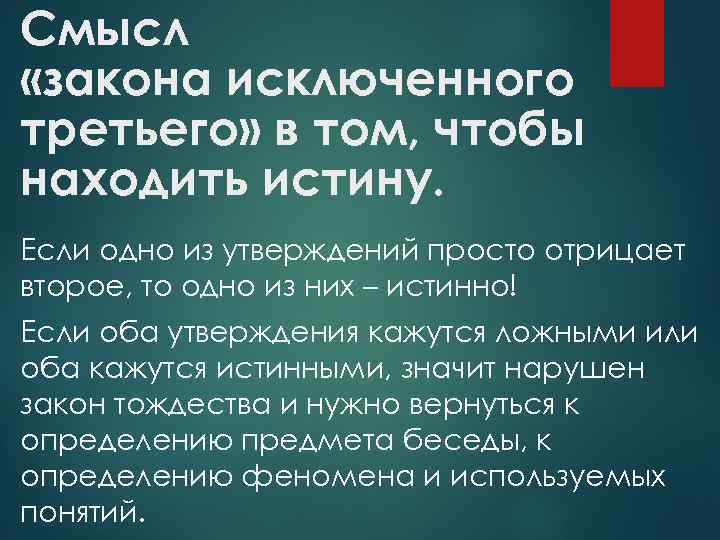 Смысл «закона исключенного третьего» в том, чтобы находить истину.

Если одно из утверждений просто отрицает второе, то одно из них – истинно!

Если оба утверждения кажутся ложными или оба кажутся истинными, значит нарушен закон тождества и нужно вернуться к определению предмета беседы, к определению феномена и используемых понятий.